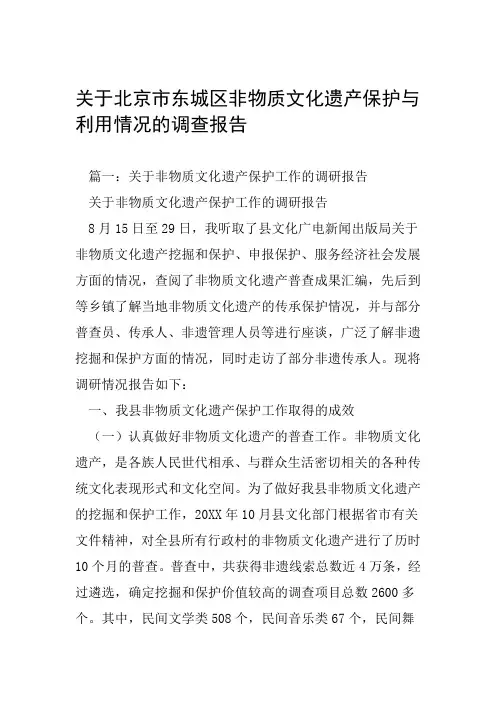 关于北京市东城区非物质文化遗产保护与利用情况的调查报告

篇一：关于非物质文化遗产保护工作的调研报告

关于非物质文化遗产保护工作的调研报告

8月15日至29日，我听取了县文化广电新闻出版局关于非物质文化遗产挖掘和保护、申报保护、服务经济社会发展方面的情况，查阅了非物质文化遗产普查成果汇编，先后到等乡镇了解当地非物质文化遗产的传承保护情况，并与部分普查员、传承人、非遗管理人员等进行座谈，广泛了解非遗挖掘和保护方面的情况，同时走访了部分非遗传承人。现将调研情况报告如下：

一、我县非物质文化遗产保护工作取得的成效

（一）认真做好非物质文化遗产的普查工作。非物质文化遗产，是各族人民世代相承、与群众生活密切相关的各种传统文化表现形式和文化空间。为了做好我县非物质文化遗产的挖掘和保护工作，20XX年10月县文化部门根据省市有关文件精神，对全县所有行政村的非物质文化遗产进行了历时10个月的普查。普查中，共获得非遗线索总数近4万条，经过遴选，确定挖掘和保护价值较高的调查项目总数2600多个。其中，民间文学类508个，民间音乐类67个，民间舞